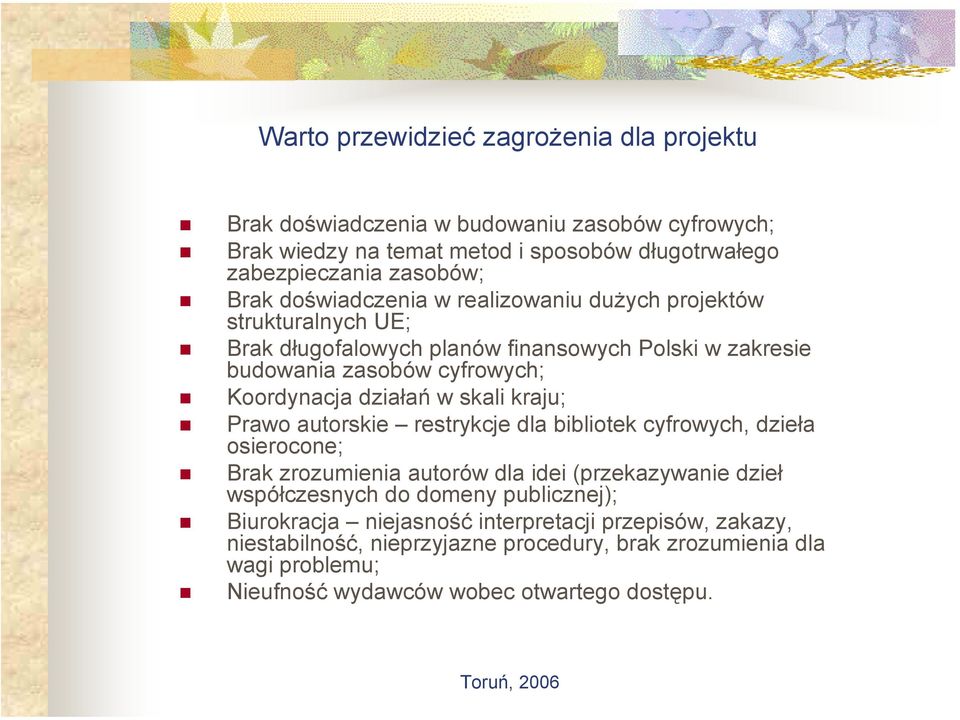 Warto przewidzieć zagrożenia dla projektu

- Brak doświadczenia w budowaniu zasobów cyfrowych;
- Brak wiedzy na temat metod i sposobów długotrwałego zabezpieczania zasobów;
- Brak doświadczenia w realizowaniu dużych projektów strukturalnych UE;
- Brak długofalowych planów finansowych Polski w zakresie budowania zasobów cyfrowych;
- Koordynacja działań w skali kraju;
- Prawo autorskie – restrykcje dla bibliotek cyfrowych, dzieła osierocone;
- Brak zrozumienia autorów dla idei (przekazywanie dzieł współczesnych do domeny publicznej);
- Biurokracja – niejasność interpretacji przepisów, zakazy, niestabilność, nieprzyjazne procedury, brak zrozumienia dla wagi problemu;
- Nieufność wydawców wobec otwartego dostępu.

Toruń, 2006